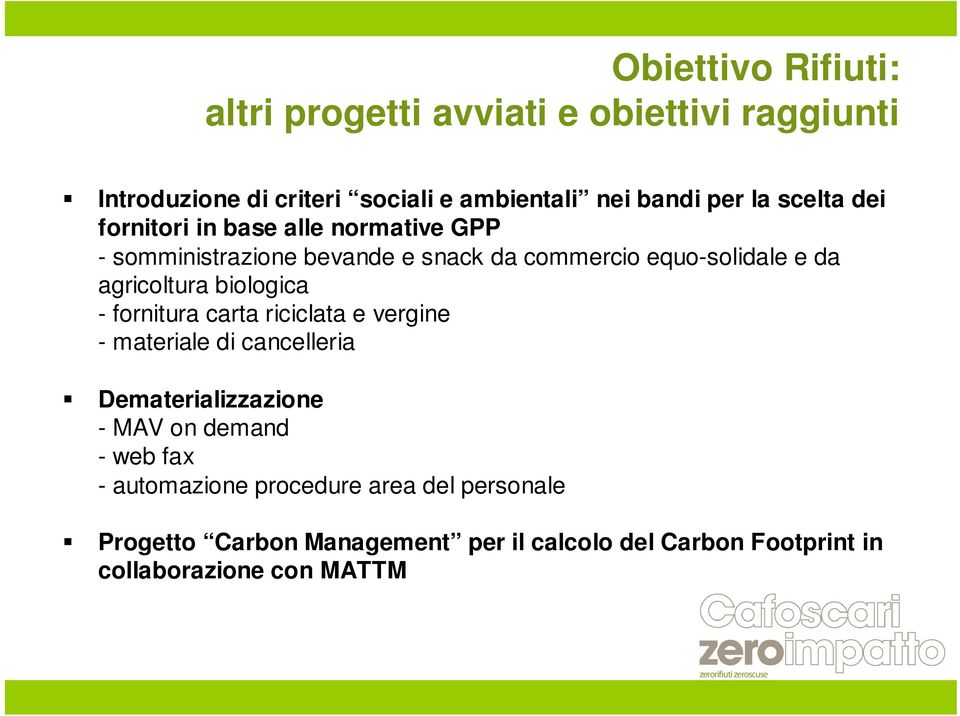 Obiettivo Rifiuti:
altri progetti avviati e obiettivi raggiunti

▪ Introduzione di criteri “sociali e ambientali” nei bandi per la scelta dei fornitori in base alle normative GPP
- somministrazione bevande e snack da commercio equo-solidale e da agricoltura biologica
- fornitura carta riciclata e vergine
- materiale di cancelleria

▪ Dematerializzazione
- MAV on demand
- web fax
- automazione procedure area del personale

▪ Progetto “Carbon Management” per il calcolo del Carbon Footprint in collaborazione con MATTM

Cafoscari
zeroimpatto
zerorifiuti zeroscuse